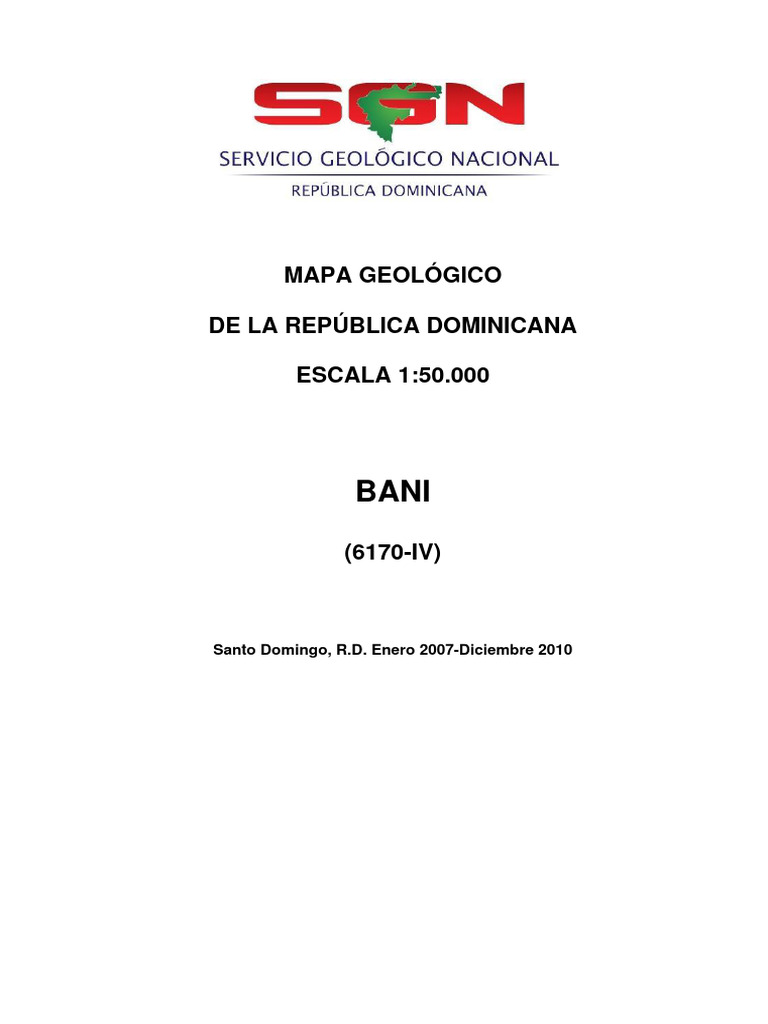 SGN

SERVICIO GEOLÓGICO NACIONAL

REPÚBLICA DOMINICANA

MAPA GEOLÓGICO

DE LA REPÚBLICA DOMINICANA

ESCALA 1:50.000

BANI

(6170-IV)

Santo Domingo, R.D. Enero 2007-Diciembre 2010